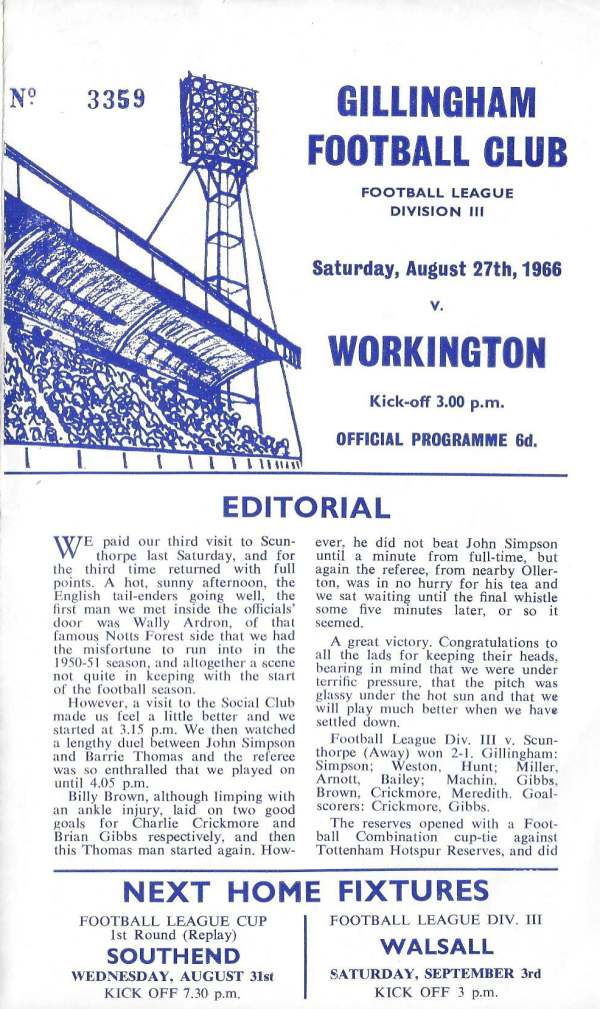 Nº 3359

GILLINGHAM FOOTBALL CLUB

FOOTBALL LEAGUE DIVISION III

Saturday, August 27th, 1966

v.

WORKINGTON

Kick-off 3.00 p.m.

OFFICIAL PROGRAMME 6d.

EDITORIAL

WE paid our third visit to Scunthorpe last Saturday, and for the third time returned with full points. A hot, sunny afternoon, the English tail-enders going well, the first man we met inside the officials' door was Wally Ardron, of that famous Notts Forest side that we had the misfortune to run into in the 1950-51 season, and altogether a scene not quite in keeping with the start of the football season.

However, a visit to the Social Club made us feel a little better and we started at 3.15 p.m. We then watched a lengthy duel between John Simpson and Barrie Thomas and the referee was so enthralled that we played on until 4.05 p.m.

Billy Brown, although limping with an ankle injury, laid on two good goals for Charlie Crickmore and Brian Gibbs respectively, and then this Thomas man started again. However, he did not beat John Simpson until a minute from full-time, but again the referee, from nearby Ollerton, was in no hurry for his tea and we sat waiting until the final whistle some five minutes later, or so it seemed.

A great victory. Congratulations to all the lads for keeping their heads, bearing in mind that we were under terrific pressure, that the pitch was glassy under the hot sun and that we will play much better when we have settled down.

Football League Div. III v. Scunthorpe (Away) won 2-1. Gillingham: Simpson; Weston, Hunt; Miller, Arnott, Bailey; Machin, Gibbs, Brown, Crickmore, Meredith. Goalscorers: Crickmore, Gibbs.

The reserves opened with a Football Combination cup-tie against Tottenham Hotspur Reserves, and did

NEXT HOME FIXTURES

FOOTBALL LEAGUE CUP
1st Round (Replay)
SOUTHEND
WEDNESDAY, AUGUST 31st
KICK OFF 7.30 p.m.

FOOTBALL LEAGUE DIV. III
WALSALL
SATURDAY, SEPTEMBER 3rd
KICK OFF 3 p.m.